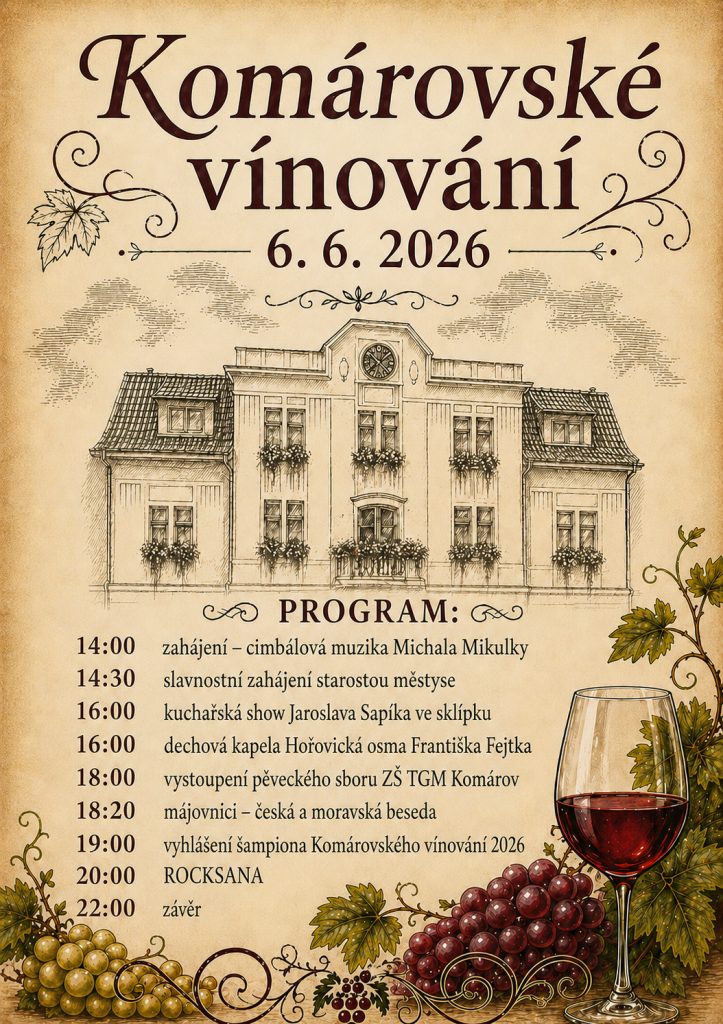 Komárovské vínování

6. 6. 2026

PROGRAM:

14:00 zahájení – cimbálová muzika Michala Mikulky
14:30 slavnostní zahájení starostou městyse
16:00 kuchařská show Jaroslava Sapíka ve sklípku
16:00 dechová kapela Hořovická osma Františka Fejtka
18:00 vystoupení pěveckého sboru ZŠ TGM Komárov
18:20 májovnici – česká a moravská beseda
19:00 vyhlášení šampiona Komárovského vínování 2026
20:00 ROCKSANA
22:00 závěr